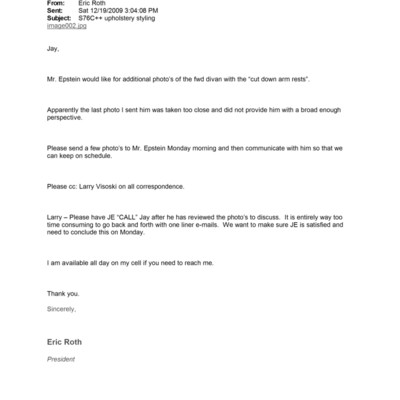 From: Eric Roth
Sent: Sat 12/19/2009 3:04:08 PM
Subject: S76C++ upholstery styling
image002.jpg

Jay,

Mr. Epstein would like for additional photo's of the fwd divan with the "cut down arm rests".

Apparently the last photo I sent him was taken too close and did not provide him with a broad enough perspective.

Please send a few photo's to Mr. Epstein Monday morning and then communicate with him so that we can keep on schedule.

Please cc: Larry Visoski on all correspondence.

Larry – Please have JE "CALL" Jay after he has reviewed the photo's to discuss. It is entirely way too time consuming to go back and forth with one liner e-mails. We want to make sure JE is satisfied and need to conclude this on Monday.

I am available all day on my cell if you need to reach me.

Thank you.

Sincerely,

Eric Roth

President